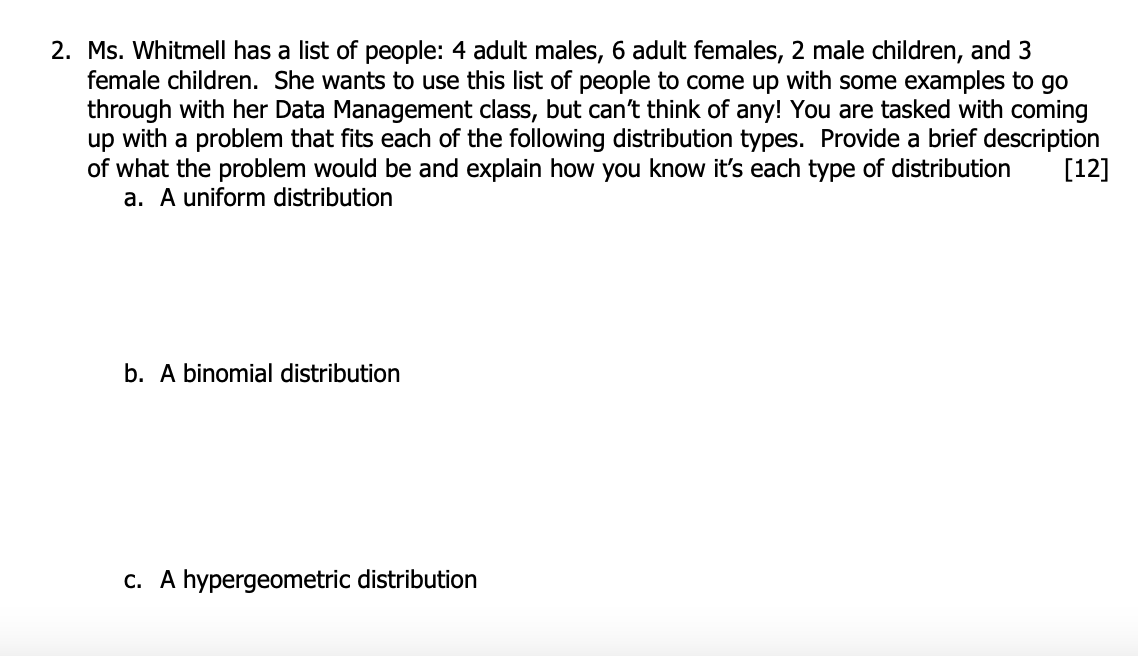 2. Ms. Whitmell has a list of people: 4 adult males, 6 adult females, 2 male children, and 3 female children. She wants to use this list of people to come up with some examples to go through with her Data Management class, but can't think of any! You are tasked with coming up with a problem that fits each of the following distribution types. Provide a brief description of what the problem would be and explain how you know it's each type of distribution [12]
a. A uniform distribution

b. A binomial distribution

c. A hypergeometric distribution